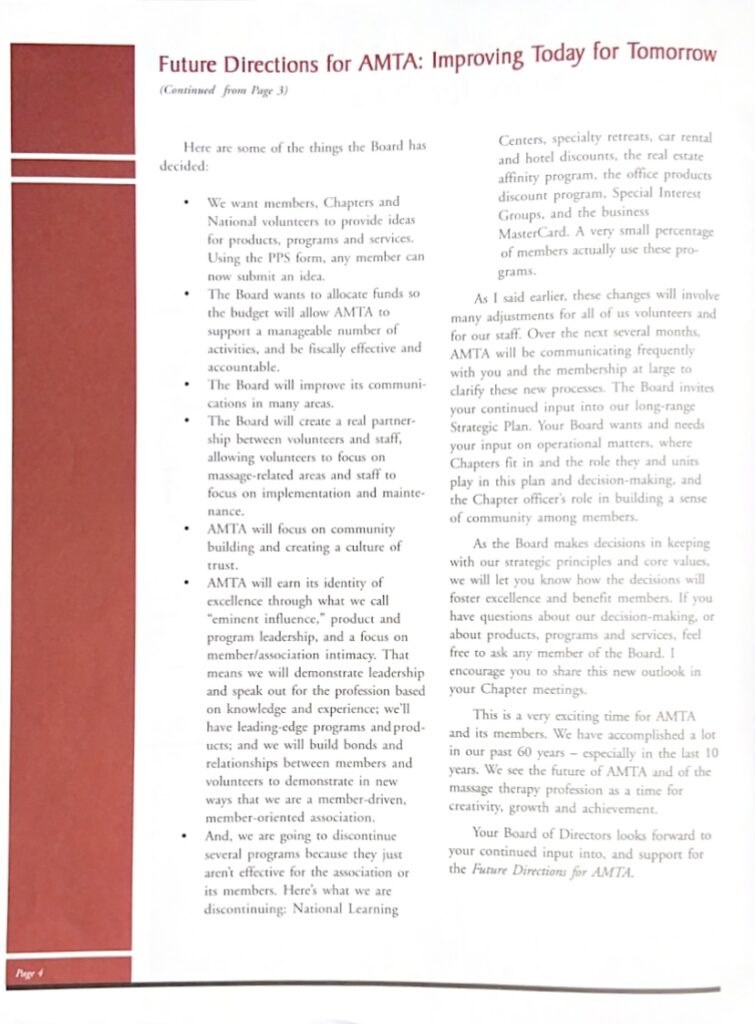 Future Directions for AMTA: Improving Today for Tomorrow

(Continued from Page 3)

Here are some of the things the Board has decided:

• We want members, Chapters and National volunteers to provide ideas for products, programs and services. Using the PPS form, any member can now submit an idea.

• The Board wants to allocate funds so the budget will allow AMTA to support a manageable number of activities, and be fiscally effective and accountable.

• The Board will improve its communications in many areas.

• The Board will create a real partnership between volunteers and staff, allowing volunteers to focus on massage-related areas and staff to focus on implementation and maintenance.

• AMTA will focus on community building and creating a culture of trust.

• AMTA will earn its identity of excellence through what we call "eminent influence," product and program leadership, and a focus on member/association intimacy. That means we will demonstrate leadership and speak out for the profession based on knowledge and experience; we'll have leading-edge programs and products; and we will build bonds and relationships between members and volunteers to demonstrate in new ways that we are a member-driven, member-oriented association.

• And, we are going to discontinue several programs because they just aren't effective for the association or its members. Here's what we are discontinuing: National Learning Centers, specialty retreats, car rental and hotel discounts, the real estate affinity program, the office products discount program, Special Interest Groups, and the business MasterCard. A very small percentage of members actually use these programs.

As I said earlier, these changes will involve many adjustments for all of us volunteers and for our staff. Over the next several months, AMTA will be communicating frequently with you and the membership at large to clarify these new processes. The Board invites your continued input into our long-range Strategic Plan. Your Board wants and needs your input on operational matters, where Chapters fit in and the role they and units play in this plan and decision-making, and the Chapter officer's role in building a sense of community among members.

As the Board makes decisions in keeping with our strategic principles and core values, we will let you know how the decisions will foster excellence and benefit members. If you have questions about our decision-making, or about products, programs and services, feel free to ask any member of the Board. I encourage you to share this new outlook in your Chapter meetings.

This is a very exciting time for AMTA and its members. We have accomplished a lot in our past 60 years – especially in the last 10 years. We see the future of AMTA and of the massage therapy profession as a time for creativity, growth and achievement.

Your Board of Directors looks forward to your continued input into, and support for the Future Directions for AMTA.

Page 4